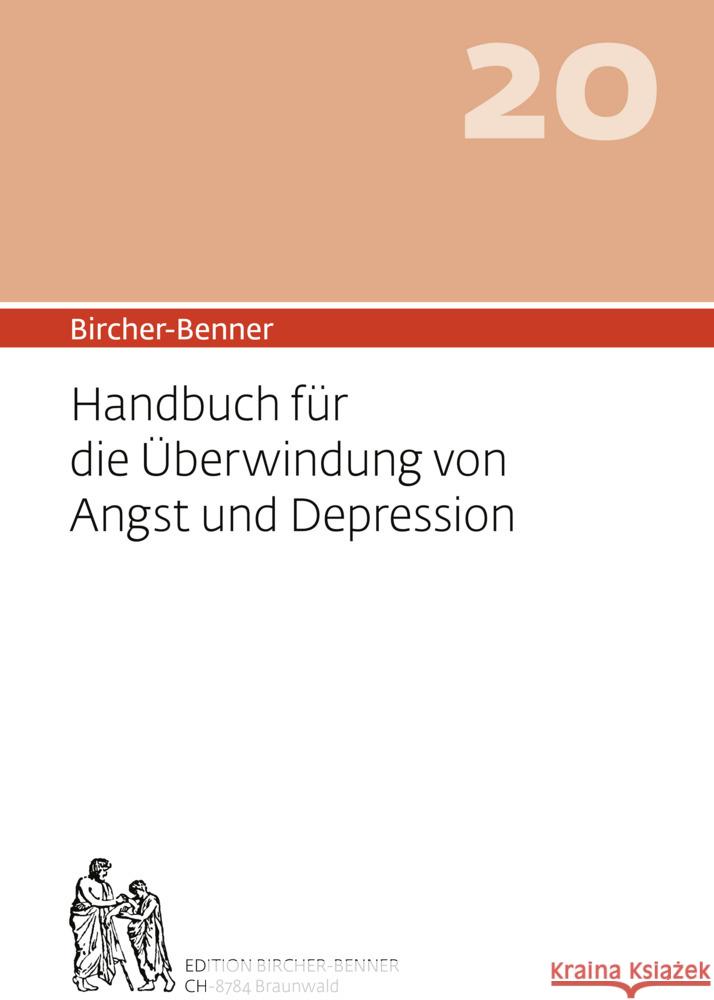 20

Bircher-Benner

Handbuch für die Überwindung von Angst und Depression

EDITION BIRCHER-BENNER
CH-8784 Braunwald